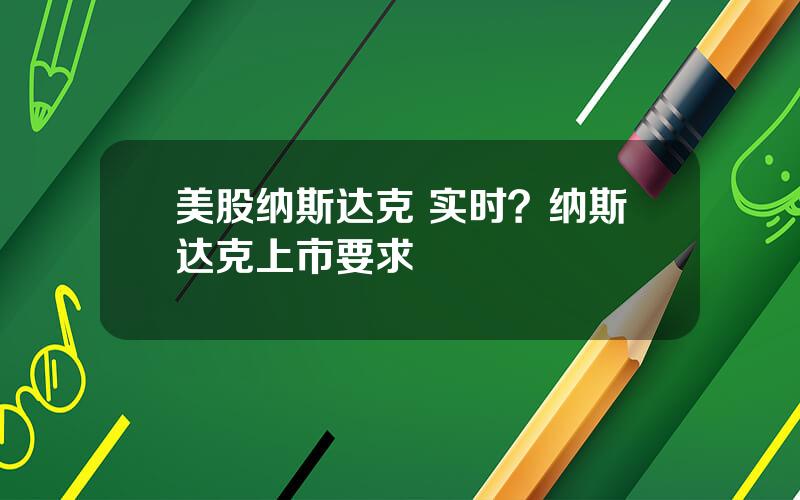 美股纳斯达克 实时？纳斯达克上市要求